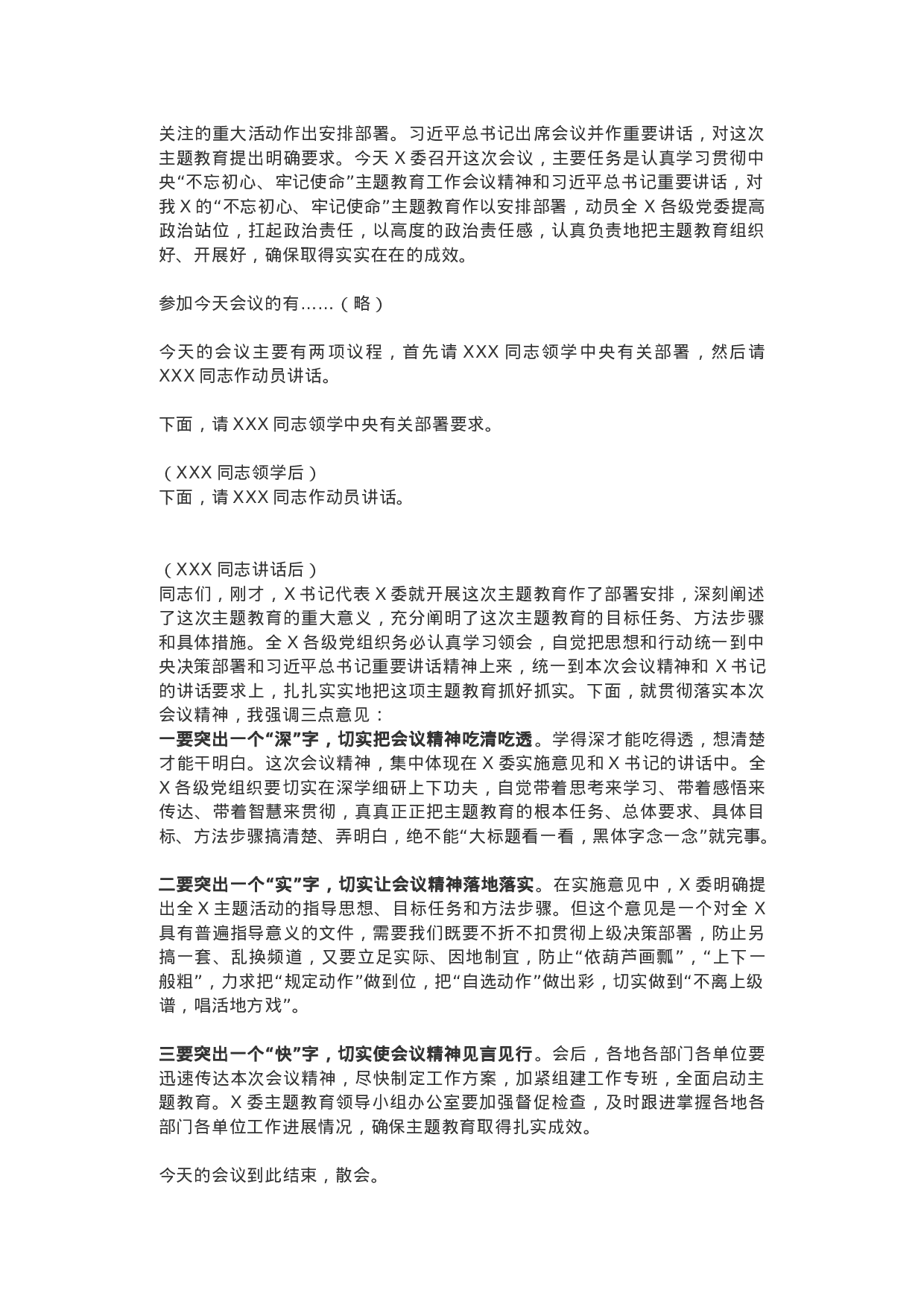 关注的重大活动作出安排部署。习近平总书记出席会议并作重要讲话，对这次主题教育提出明确要求。今天 X 委召开这次会议，主要任务是认真学习贯彻中央“不忘初心、牢记使命”主题教育工作会议精神和习近平总书记重要讲话，对我 X 的“不忘初心、牢记使命”主题教育作以安排部署，动员全 X 各级党委提高政治站位，扛起政治责任，以高度的政治责任感，认真负责地把主题教育组织好、开展好，确保取得实实在在的成效。

参加今天会议的有……（略）

今天的会议主要有两项议程，首先请 XXX 同志领学中央有关部署，然后请 XXX 同志作动员讲话。

下面，请 XXX 同志领学中央有关部署要求。

（XXX 同志领学后）
下面，请 XXX 同志作动员讲话。

（XXX 同志讲话后）
同志们，刚才，X 书记代表 X 委就开展这次主题教育作了部署安排，深刻阐述了这次主题教育的重大意义，充分阐明了这次主题教育的目标任务、方法步骤和具体措施。全 X 各级党组织务必认真学习领会，自觉把思想和行动统一到中央决策部署和习近平总书记重要讲话精神上来，统一到本次会议精神和 X 书记的讲话要求上，扎扎实实地把这项主题教育抓好抓实。下面，就贯彻落实本次会议精神，我强调三点意见：
一要突出一个“深”字，切实把会议精神吃清吃透。学得深才能吃得透，想清楚才能干明白。这次会议精神，集中体现在 X 委实施意见和 X 书记的讲话中。全 X 各级党组织要切实在深学细研上下功夫，自觉带着思考来学习、带着感悟来传达、带着智慧来贯彻，真真正正把主题教育的根本任务、总体要求、具体目标、方法步骤搞清楚、弄明白，绝不能“大标题看一看，黑体字念一念”就完事。

二要突出一个“实”字，切实让会议精神落地落实。在实施意见中，X 委明确提出全 X 主题活动的指导思想、目标任务和方法步骤。但这个意见是一个对全 X 具有普遍指导意义的文件，需要我们既要不折不扣贯彻上级决策部署，防止另搞一套、乱换频道，又要立足实际、因地制宜，防止“依葫芦画瓢”，“上下一般粗”，力求把“规定动作”做到位，把“自选动作”做出彩，切实做到“不离上级谱，唱活地方戏”。

三要突出一个“快”字，切实使会议精神见言见行。会后，各地各部门各单位要迅速传达本次会议精神，尽快制定工作方案，加紧组建工作专班，全面启动主题教育。X 委主题教育领导小组办公室要加强督促检查，及时跟进掌握各地各部门各单位工作进展情况，确保主题教育取得扎实成效。

今天的会议到此结束，散会。